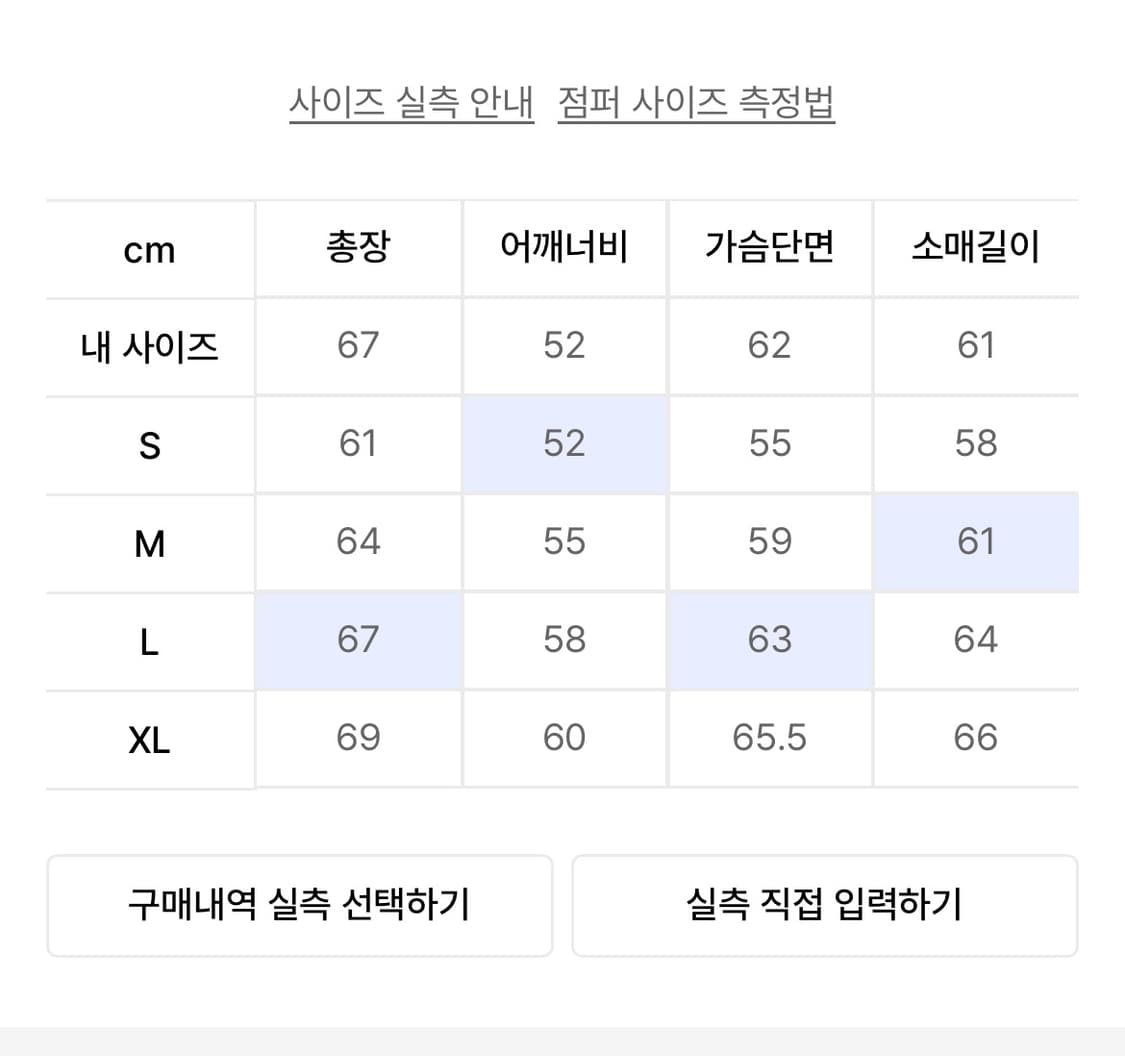 사이즈 실측 안내 점퍼 사이즈 측정법

| cm | 총장 | 어깨너비 | 가슴단면 | 소매길이 |
|---|---|---|---|---|
| 내 사이즈 | 67 | 52 | 62 | 61 |
| S | 61 | 52 | 55 | 58 |
| M | 64 | 55 | 59 | 61 |
| L | 67 | 58 | 63 | 64 |
| XL | 69 | 60 | 65.5 | 66 |

구매내역 실측 선택하기

실측 직접 입력하기